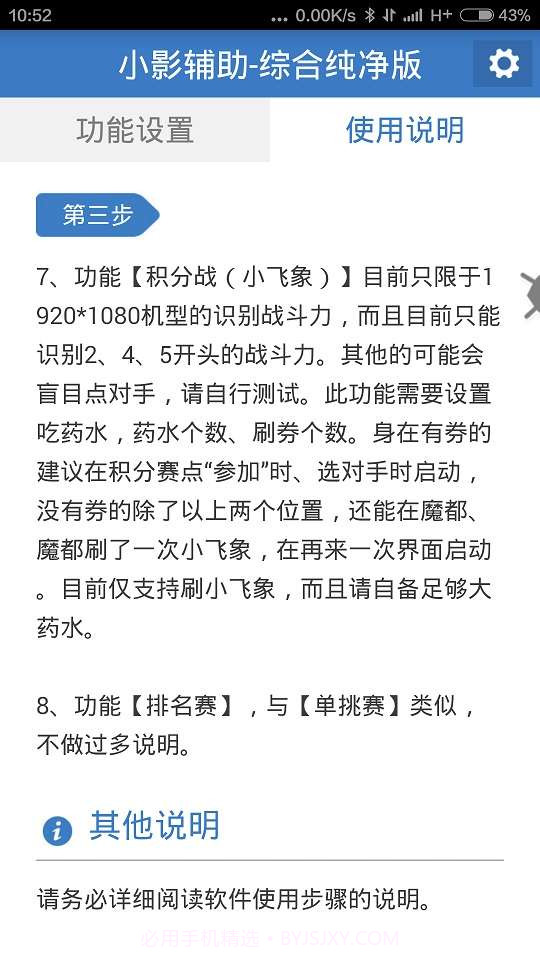 10:52 ... 0.00K/s H+ 43%

小影辅助-综合纯净版

功能设置 使用说明

第三步

7、功能【积分战（小飞象）】目前只限于1920*1080机型的识别战斗力，而且目前只能识别2、4、5开头的战斗力。其他的可能会盲目点对手，请自行测试。此功能需要设置吃药水，药水个数、刷券个数。身在有券的建议在积分赛点“参加”时、选对手时启动，没有券的除了以上两个位置，还能在魔都、魔都刷了一次小飞象，在再来一次界面启动。目前仅支持刷小飞象，而且请自备足够大药水。

8、功能【排名赛】，与【单挑赛】类似，不做过多说明。

其他说明

请务必详细阅读软件使用步骤的说明。

必用手机精选 • BYJSJXY.COM